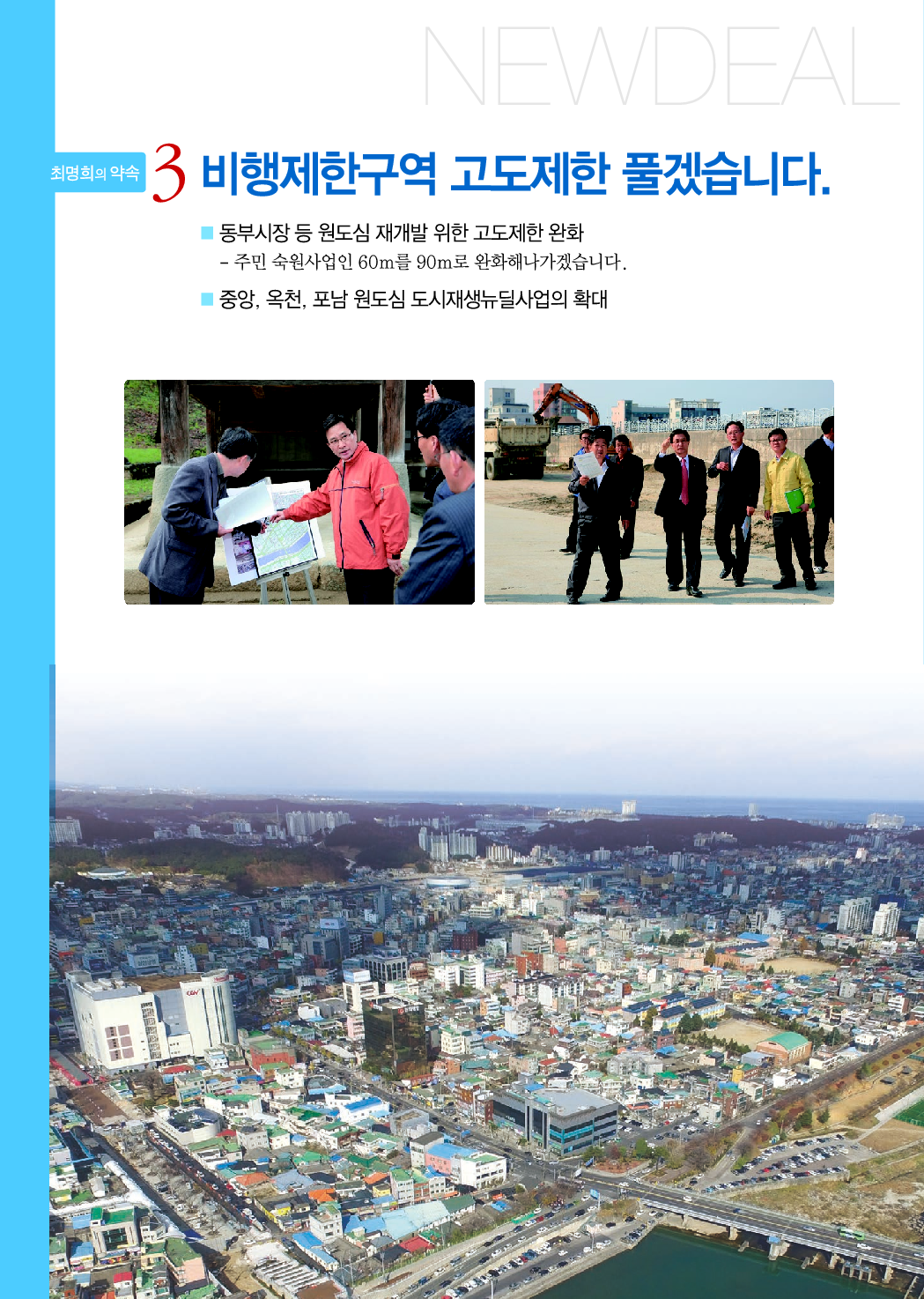 NEWDEAL

최명희의 약속 3 비행제한구역 고도제한 풀겠습니다.

■ 동부시장 등 원도심 재개발 위한 고도제한 완화
- 주민 숙원사업인 60m를 90m로 완화해나가겠습니다.

■ 중앙, 옥천, 포남 원도심 도시재생뉴딜사업의 확대

CGV